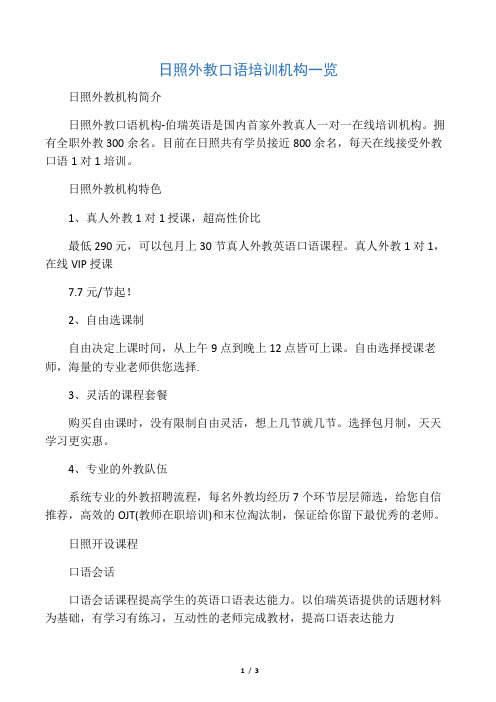 日照外教口语培训机构一览

日照外教机构简介

日照外教口语机构-伯瑞英语是国内首家外教真人一对一在线培训机构。拥有全职外教 300 余名。目前在日照共有学员接近 800 余名，每天在线接受外教口语 1 对 1 培训。

日照外教机构特色

1、真人外教 1 对 1 授课，超高性价比

最低 290 元，可以包月上 30 节真人外教英语口语课程。真人外教 1 对 1，在线 VIP 授课

7.7 元/节起！

2、自由选课制

自由决定上课时间，从上午 9 点到晚上 12 点皆可上课。自由选择授课老师，海量的专业老师供您选择.

3、灵活的课程套餐

购买自由课时，没有限制自由灵活，想上几节就几节。选择包月制，天天学习更实惠。

4、专业的外教队伍

系统专业的外教招聘流程，每名外教均经历 7 个环节层层筛选，给您自信推荐，高效的 OJT(教师在职培训)和末位淘汰制，保证给你留下最优秀的老师。

日照开设课程

口语会话

口语会话课程提高学生的英语口语表达能力。以伯瑞英语提供的话题材料为基础，有学习有练习，互动性的老师完成教材，提高口语表达能力

1 / 3